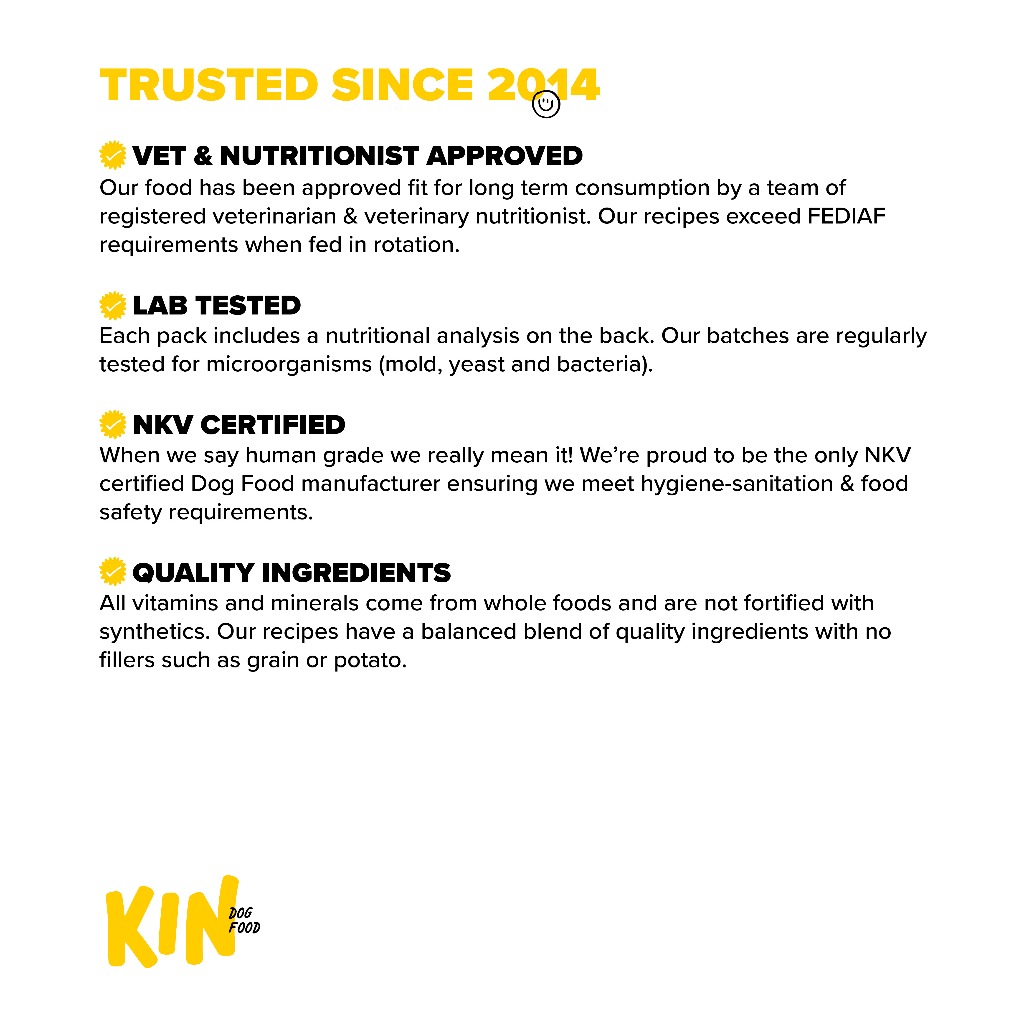 TRUSTED SINCE 2014

VET & NUTRITIONIST APPROVED
Our food has been approved fit for long term consumption by a team of registered veterinarian & veterinary nutritionist. Our recipes exceed FEDIAF requirements when fed in rotation.

LAB TESTED
Each pack includes a nutritional analysis on the back. Our batches are regularly tested for microorganisms (mold, yeast and bacteria).

NKV CERTIFIED
When we say human grade we really mean it! We're proud to be the only NKV certified Dog Food manufacturer ensuring we meet hygiene-sanitation & food safety requirements.

QUALITY INGREDIENTS
All vitamins and minerals come from whole foods and are not fortified with synthetics. Our recipes have a balanced blend of quality ingredients with no fillers such as grain or potato.

KIN DOG FOOD